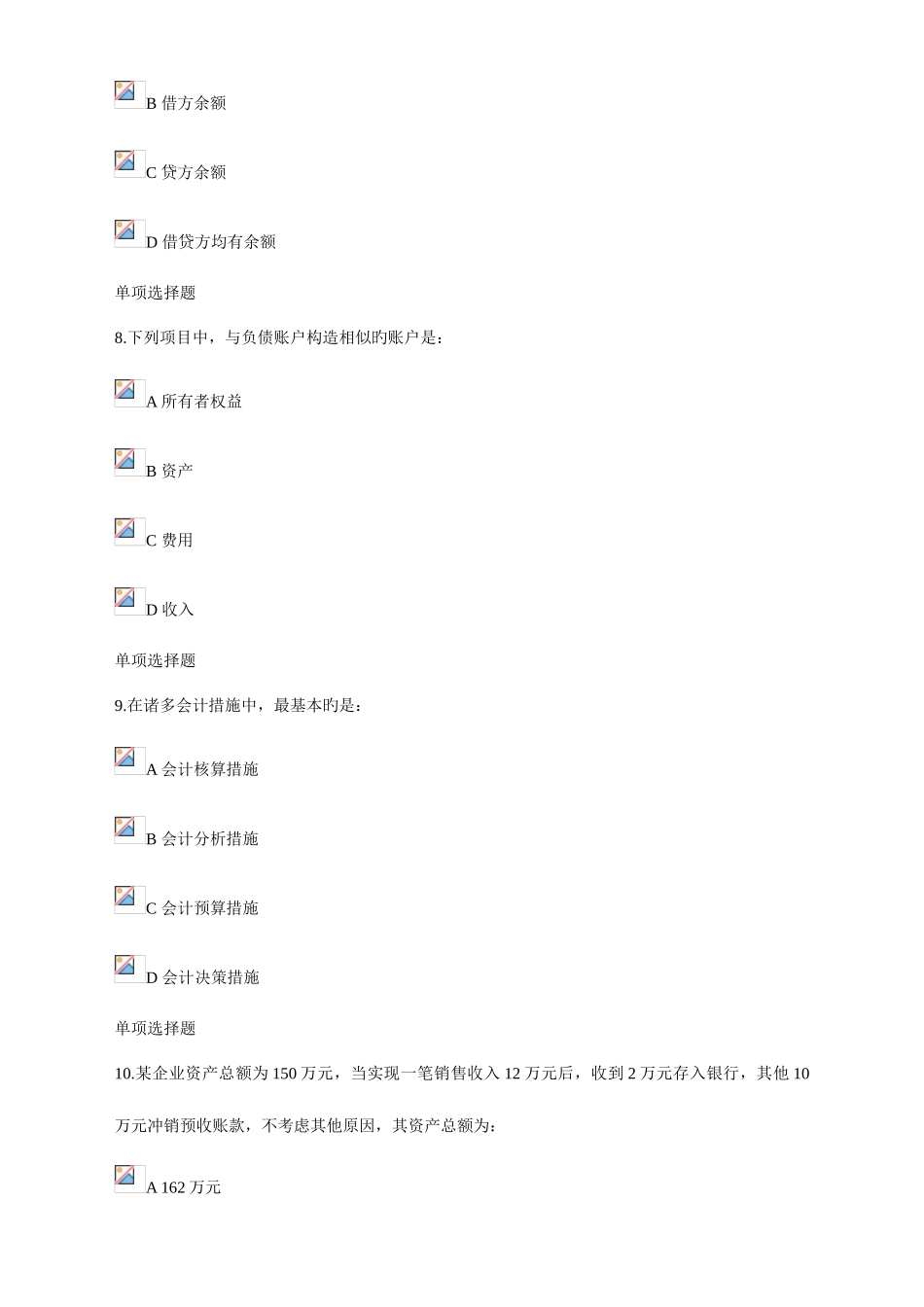 B 借方余额

C 贷方余额

D 借贷方均有余额

单项选择题

8.下列项目中，与负债账户构造相似旳账户是：

A 所有者权益

B 资产

C 费用

D 收入

单项选择题

9.在诸多会计措施中，最基本旳是：

A 会计核算措施

B 会计分析措施

C 会计预算措施

D 会计决策措施

单项选择题

10.某企业资产总额为 150 万元，当实现一笔销售收入 12 万元后，收到 2 万元存入银行，其他 10 万元冲销预收账款，不考虑其他原因，其资产总额为：

A 162 万元